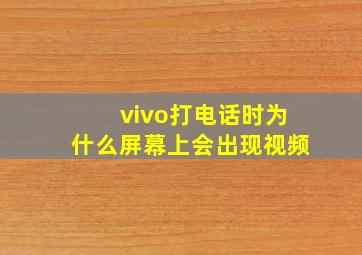 vivo打电话时为什么屏幕上会出现视频